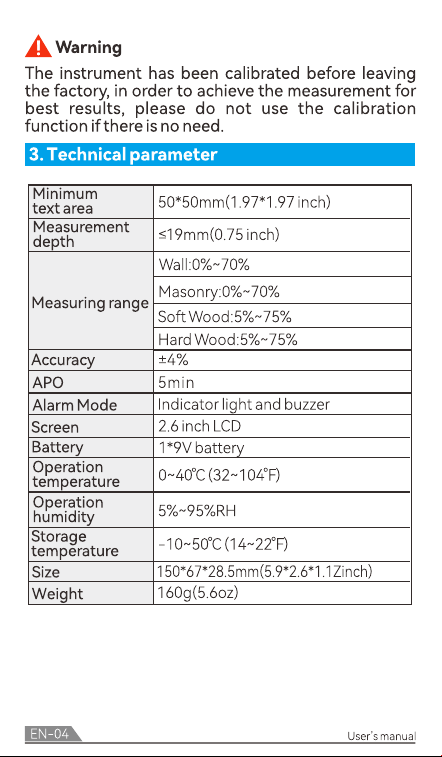 Warning

The instrument has been calibrated before leaving the factory, in order to achieve the measurement for best results, please do not use the calibration function if there is no need.

3. Technical parameter

| Minimum text area | 50*50mm(1.97*1.97 inch) |
|---|---|
| Measurement depth | ≤19mm(0.75 inch) |
| Measuring range | Wall:0%~70% |
|  | Masonry:0%~70% |
|  | Soft Wood:5%~75% |
|  | Hard Wood:5%~75% |
| Accuracy | ±4% |
| APO | 5min |
| Alarm Mode | Indicator light and buzzer |
| Screen | 2.6 inch LCD |
| Battery | 1*9V battery |
| Operation temperature | 0~40℃ (32~104°F) |
| Operation humidity | 5%~95%RH |
| Storage temperature | -10~50℃ (14~22°F) |
| Size | 150*67*28.5mm(5.9*2.6*1.1Zinch) |
| Weight | 160g(5.6oz) |

EN-04

User's manual